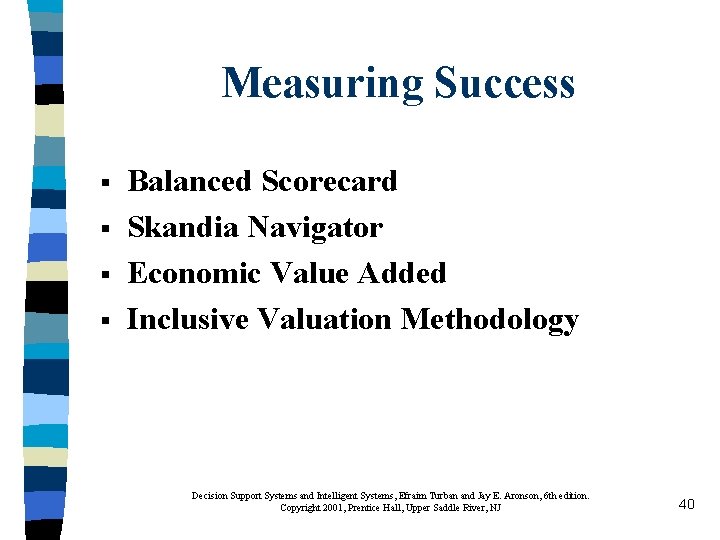 Measuring Success

• Balanced Scorecard
• Skandia Navigator
• Economic Value Added
• Inclusive Valuation Methodology

Decision Support Systems and Intelligent Systems, Efraim Turban and Jay E. Aronson, 6th edition.
Copyright 2001, Prentice Hall, Upper Saddle River, NJ

40